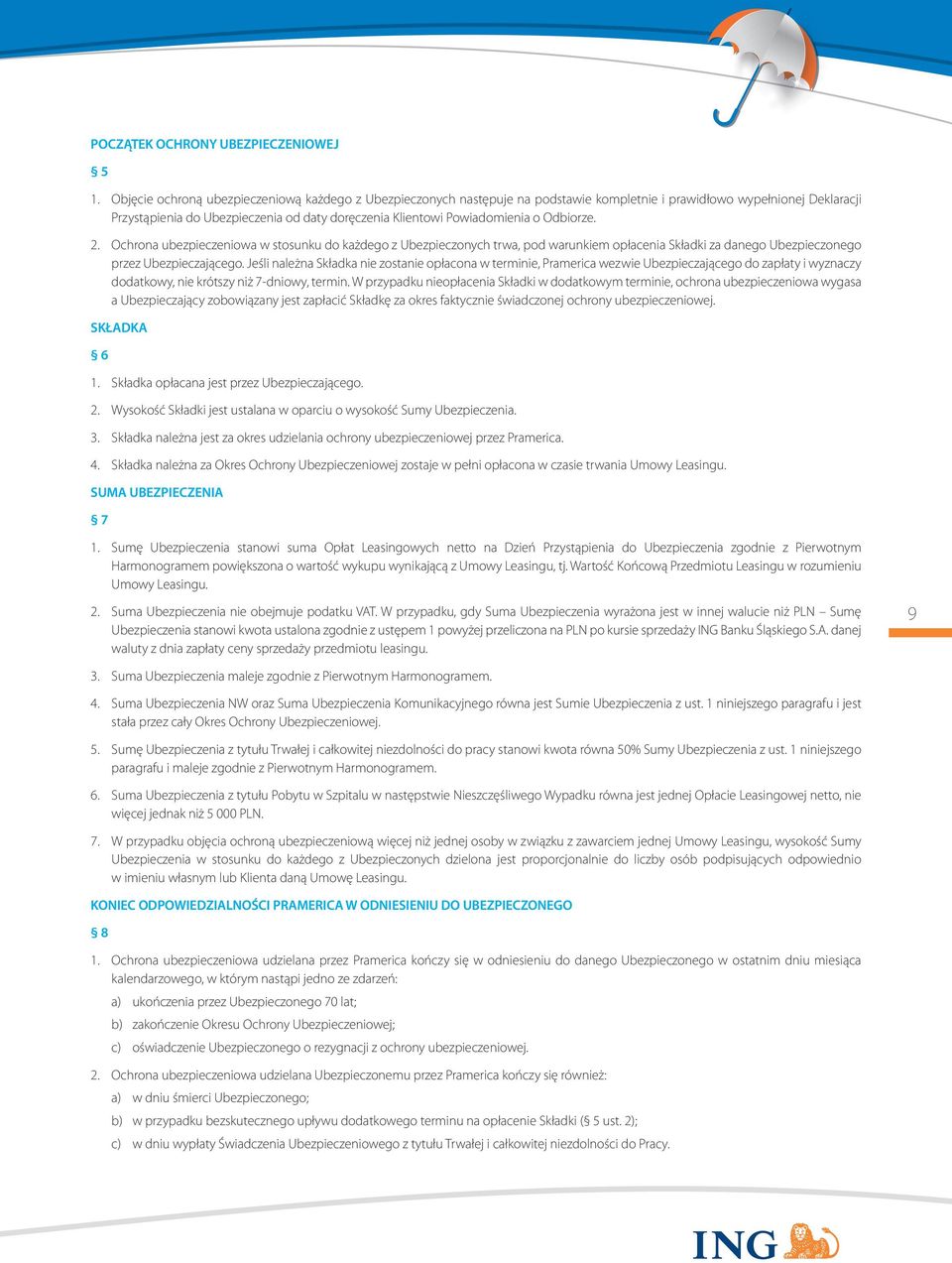 POCZĄTEK OCHRONY UBEZPIECZENIOWEJ

§ 5

1. Objęcie ochroną ubezpieczeniową każdego z Ubezpieczonych następuje na podstawie kompletnie i prawidłowo wypełnionej Deklaracji Przystąpienia do Ubezpieczenia od daty doręczenia Klientowi Powiadomienia o Odbiorze.

2. Ochrona ubezpieczeniowa w stosunku do każdego z Ubezpieczonych trwa, pod warunkiem opłacenia Składki za danego Ubezpieczonego przez Ubezpieczającego. Jeśli należna Składka nie zostanie opłacona w terminie, Pramerica wezwie Ubezpieczającego do zapłaty i wyznaczy dodatkowy, nie krótszy niż 7-dniowy, termin. W przypadku nieopłacenia Składki w dodatkowym terminie, ochrona ubezpieczeniowa wygasa a Ubezpieczający zobowiązany jest zapłacić Składkę za okres faktycznie świadczonej ochrony ubezpieczeniowej.

SKŁADKA

§ 6

1. Składka opłacana jest przez Ubezpieczającego.

2. Wysokość Składki jest ustalana w oparciu o wysokość Sumy Ubezpieczenia.

3. Składka należna jest za okres udzielania ochrony ubezpieczeniowej przez Pramerica.

4. Składka należna za Okres Ochrony Ubezpieczeniowej zostaje w pełni opłacona w czasie trwania Umowy Leasingu.

SUMA UBEZPIECZENIA

§ 7

1. Sumę Ubezpieczenia stanowi suma Opłat Leasingowych netto na Dzień Przystąpienia do Ubezpieczenia zgodnie z Pierwotnym Harmonogramem powiększona o wartość wykupu wynikającą z Umowy Leasingu, tj. Wartość Końcową Przedmiotu Leasingu w rozumieniu Umowy Leasingu.

2. Suma Ubezpieczenia nie obejmuje podatku VAT. W przypadku, gdy Suma Ubezpieczenia wyrażona jest w innej walucie niż PLN – Sumę Ubezpieczenia stanowi kwota ustalona zgodnie z ustępem 1 powyżej przeliczona na PLN po kursie sprzedaży ING Banku Śląskiego S.A. danej waluty z dnia zapłaty ceny sprzedaży przedmiotu leasingu.

3. Suma Ubezpieczenia maleje zgodnie z Pierwotnym Harmonogramem.

4. Suma Ubezpieczenia NW oraz Suma Ubezpieczenia Komunikacyjnego równa jest Sumie Ubezpieczenia z ust. 1 niniejszego paragrafu i jest stała przez cały Okres Ochrony Ubezpieczeniowej.

5. Sumę Ubezpieczenia z tytułu Trwałej i całkowitej niezdolności do pracy stanowi kwota równa 50% Sumy Ubezpieczenia z ust. 1 niniejszego paragrafu i maleje zgodnie z Pierwotnym Harmonogramem.

6. Suma Ubezpieczenia z tytułu Pobytu w Szpitalu w następstwie Nieszczęśliwego Wypadku równa jest jednej Opłacie Leasingowej netto, nie więcej jednak niż 5 000 PLN.

7. W przypadku objęcia ochroną ubezpieczeniową więcej niż jednej osoby w związku z zawarciem jednej Umowy Leasingu, wysokość Sumy Ubezpieczenia w stosunku do każdego z Ubezpieczonych dzielona jest proporcjonalnie do liczby osób podpisujących odpowiednio w imieniu własnym lub Klienta daną Umowę Leasingu.

KONIEC ODPOWIEDZIALNOŚCI PRAMERICA W ODNIESIENIU DO UBEZPIECZONEGO

§ 8

1. Ochrona ubezpieczeniowa udzielana przez Pramerica kończy się w odniesieniu do danego Ubezpieczonego w ostatnim dniu miesiąca kalendarzowego, w którym nastąpi jedno ze zdarzeń:

a) ukończenia przez Ubezpieczonego 70 lat;

b) zakończenie Okresu Ochrony Ubezpieczeniowej;

c) oświadczenie Ubezpieczonego o rezygnacji z ochrony ubezpieczeniowej.

2. Ochrona ubezpieczeniowa udzielana Ubezpieczonemu przez Pramerica kończy się również:

a) w dniu śmierci Ubezpieczonego;

b) w przypadku bezskutecznego upływu dodatkowego terminu na opłacenie Składki (§ 5 ust. 2);

c) w dniu wypłaty Świadczenia Ubezpieczeniowego z tytułu Trwałej i całkowitej niezdolności do Pracy.

9

ING